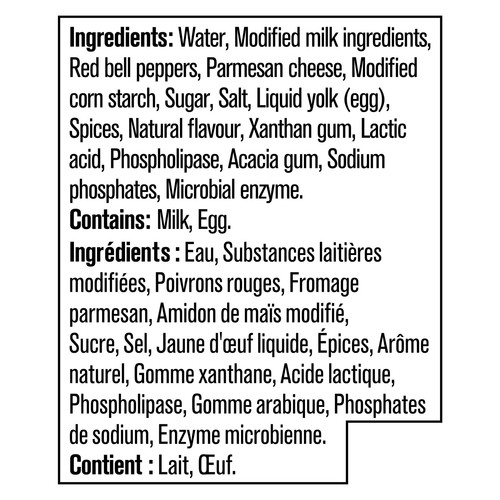 Ingredients: Water, Modified milk ingredients, Red bell peppers, Parmesan cheese, Modified corn starch, Sugar, Salt, Liquid yolk (egg), Spices, Natural flavour, Xanthan gum, Lactic acid, Phospholipase, Acacia gum, Sodium phosphates, Microbial enzyme.
Contains: Milk, Egg.
Ingrédients : Eau, Substances laitières modifiées, Poivrons rouges, Fromage parmesan, Amidon de maïs modifié, Sucre, Sel, Jaune d'œuf liquide, Épices, Arôme naturel, Gomme xanthane, Acide lactique, Phospholipase, Gomme arabique, Phosphates de sodium, Enzyme microbienne.
Contient : Lait, Œuf.